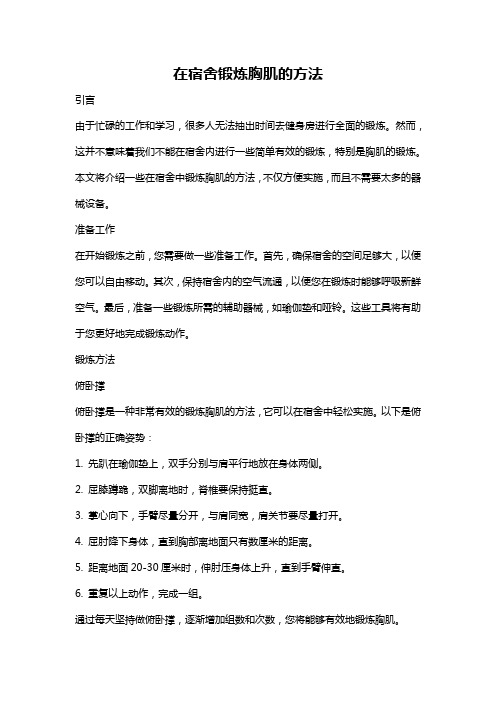 在宿舍锻炼胸肌的方法

引言

由于忙碌的工作和学习，很多人无法抽出时间去健身房进行全面的锻炼。然而，这并不意味着我们不能在宿舍内进行一些简单有效的锻炼，特别是胸肌的锻炼。本文将介绍一些在宿舍中锻炼胸肌的方法，不仅方便实施，而且不需要太多的器械设备。

准备工作

在开始锻炼之前，您需要做一些准备工作。首先，确保宿舍的空间足够大，以便您可以自由移动。其次，保持宿舍内的空气流通，以便您在锻炼时能够呼吸新鲜空气。最后，准备一些锻炼所需的辅助器械，如瑜伽垫和哑铃。这些工具将有助于您更好地完成锻炼动作。

锻炼方法

俯卧撑

俯卧撑是一种非常有效的锻炼胸肌的方法，它可以在宿舍中轻松实施。以下是俯卧撑的正确姿势：

1. 先趴在瑜伽垫上，双手分别与肩平行地放在身体两侧。

2. 屈膝蹲跪，双脚离地时，脊椎要保持挺直。

3. 掌心向下，手臂尽量分开，与肩同宽，肩关节要尽量打开。

4. 屈肘降下身体，直到胸部离地面只有数厘米的距离。

5. 距离地面 20-30 厘米时，伸肘压身体上升，直到手臂伸直。

6. 重复以上动作，完成一组。

通过每天坚持做俯卧撑，逐渐增加组数和次数，您将能够有效地锻炼胸肌。